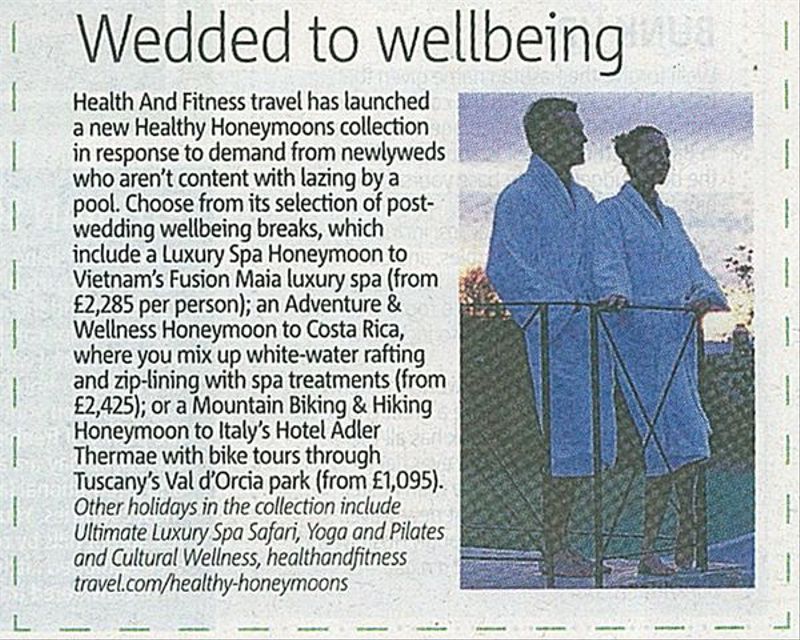 Wedded to wellbeing

Health And Fitness travel has launched a new Healthy Honeymoons collection in response to demand from newlyweds who aren't content with lazing by a pool. Choose from its selection of post-wedding wellbeing breaks, which include a Luxury Spa Honeymoon to Vietnam's Fusion Maia luxury spa (from £2,285 per person); an Adventure & Wellness Honeymoon to Costa Rica, where you mix up white-water rafting and zip-lining with spa treatments (from £2,425); or a Mountain Biking & Hiking Honeymoon to Italy's Hotel Adler Thermae with bike tours through Tuscany's Val d'Orcia park (from £1,095). Other holidays in the collection include Ultimate Luxury Spa Safari, Yoga and Pilates and Cultural Wellness, healthandfitness travel.com/healthy-honeymoons